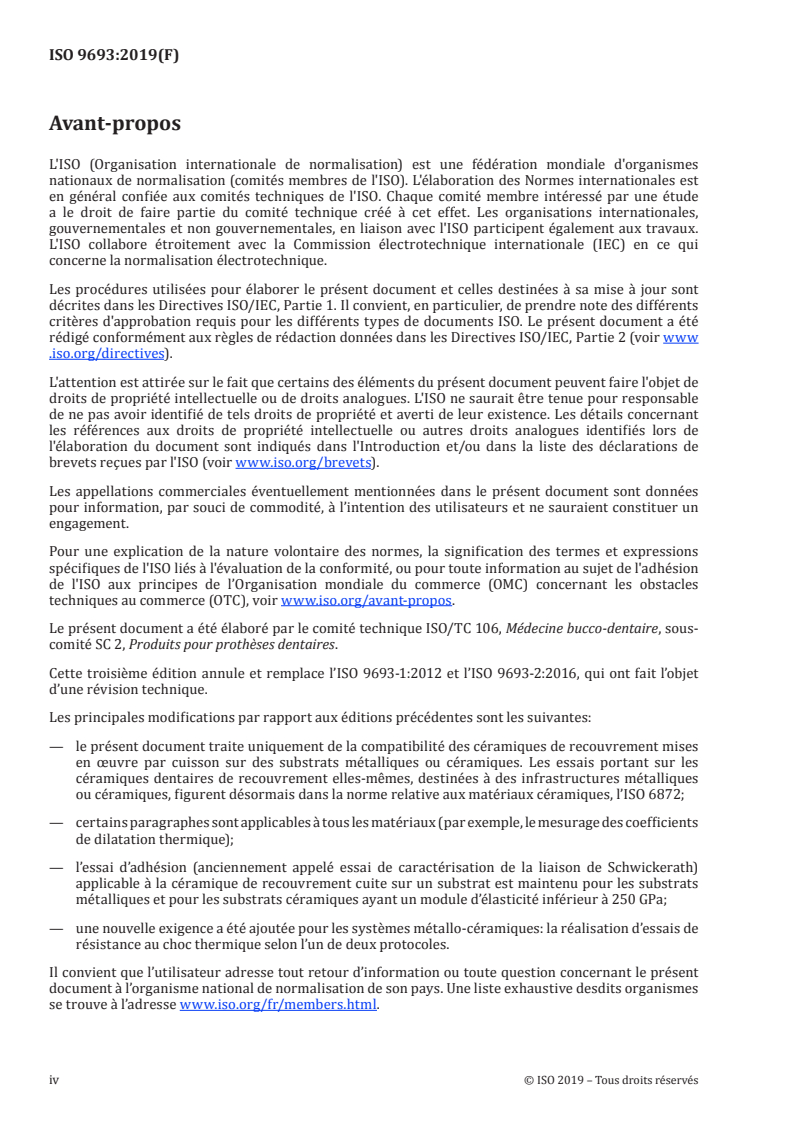 ISO 9693:2019(F)

Avant-propos

L'ISO (Organisation internationale de normalisation) est une fédération mondiale d'organismes nationaux de normalisation (comités membres de l'ISO). L'élaboration des Normes internationales est en général confiée aux comités techniques de l'ISO. Chaque comité membre intéressé par une étude a le droit de faire partie du comité technique créé à cet effet. Les organisations internationales, gouvernementales et non gouvernementales, en liaison avec l'ISO participent également aux travaux. L'ISO collabore étroitement avec la Commission électrotechnique internationale (IEC) en ce qui concerne la normalisation électrotechnique.

Les procédures utilisées pour élaborer le présent document et celles destinées à sa mise à jour sont décrites dans les Directives ISO/IEC, Partie 1. Il convient, en particulier, de prendre note des différents critères d'approbation requis pour les différents types de documents ISO. Le présent document a été rédigé conformément aux règles de rédaction données dans les Directives ISO/IEC, Partie 2 (voir www.iso.org/directives).

L'attention est attirée sur le fait que certains des éléments du présent document peuvent faire l'objet de droits de propriété intellectuelle ou de droits analogues. L'ISO ne saurait être tenue pour responsable de ne pas avoir identifié de tels droits de propriété et averti de leur existence. Les détails concernant les références aux droits de propriété intellectuelle ou autres droits analogues identifiés lors de l'élaboration du document sont indiqués dans l'Introduction et/ou dans la liste des déclarations de brevets reçues par l'ISO (voir www.iso.org/brevets).

Les appellations commerciales éventuellement mentionnées dans le présent document sont données pour information, par souci de commodité, à l'intention des utilisateurs et ne sauraient constituer un engagement.

Pour une explication de la nature volontaire des normes, la signification des termes et expressions spécifiques de l'ISO liés à l'évaluation de la conformité, ou pour toute information au sujet de l'adhésion de l'ISO aux principes de l'Organisation mondiale du commerce (OMC) concernant les obstacles techniques au commerce (OTC), voir www.iso.org/avant-propos.

Le présent document a été élaboré par le comité technique ISO/TC 106, Médecine bucco-dentaire, sous-comité SC 2, Produits pour prothèses dentaires.

Cette troisième édition annule et remplace l'ISO 9693-1:2012 et l'ISO 9693-2:2016, qui ont fait l'objet d'une révision technique.

Les principales modifications par rapport aux éditions précédentes sont les suivantes:

— le présent document traite uniquement de la compatibilité des céramiques de recouvrement mises en œuvre par cuisson sur des substrats métalliques ou céramiques. Les essais portant sur les céramiques dentaires de recouvrement elles-mêmes, destinées à des infrastructures métalliques ou céramiques, figurent désormais dans la norme relative aux matériaux céramiques, l'ISO 6872;

— certains paragraphes sont applicables à tous les matériaux (par exemple, le mesurage des coefficients de dilatation thermique);

— l'essai d'adhésion (anciennement appelé essai de caractérisation de la liaison de Schwickerath) applicable à la céramique de recouvrement cuite sur un substrat est maintenu pour les substrats métalliques et pour les substrats céramiques ayant un module d'élasticité inférieur à 250 GPa;

— une nouvelle exigence a été ajoutée pour les systèmes métallo-céramiques: la réalisation d'essais de résistance au choc thermique selon l'un de deux protocoles.

Il convient que l'utilisateur adresse tout retour d'information ou toute question concernant le présent document à l'organisme national de normalisation de son pays. Une liste exhaustive desdits organismes se trouve à l'adresse www.iso.org/fr/members.html.

iv © ISO 2019 – Tous droits réservés